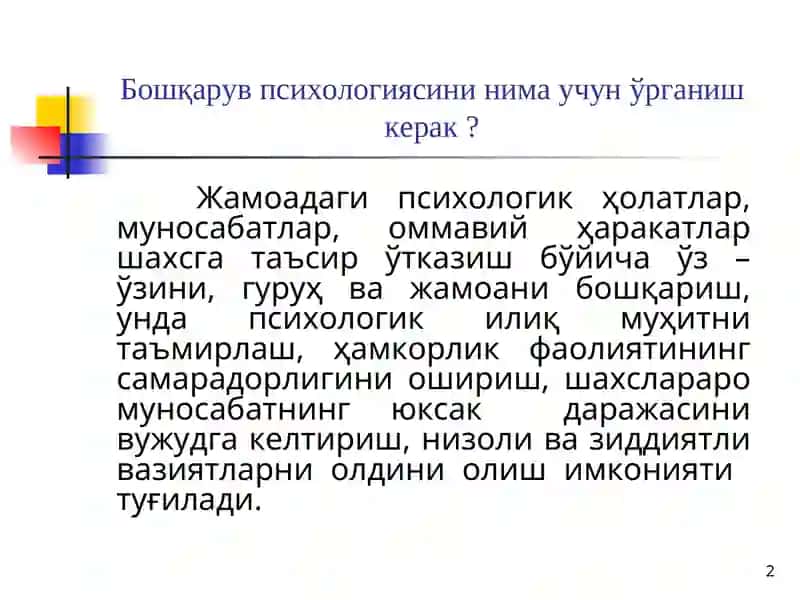 Бошқарув психологиясини нима учун ўрганиш керак ?

Жамоадаги психологик ҳолатлар, муносабатлар, оммавий ҳаракатлар шахсга таъсир ўтказиш бўйича ўз – ўзини, гуруҳ ва жамоани бошқариш, унда психологик илиқ муҳитни таъмирлаш, ҳамкорлик фаолиятининг самарадорлигини ошириш, шахслараро муносабатнинг юксак даражасини вужудга келтириш, низоли ва зиддиятли вазиятларни олдини олиш имконияти туғилади.

2